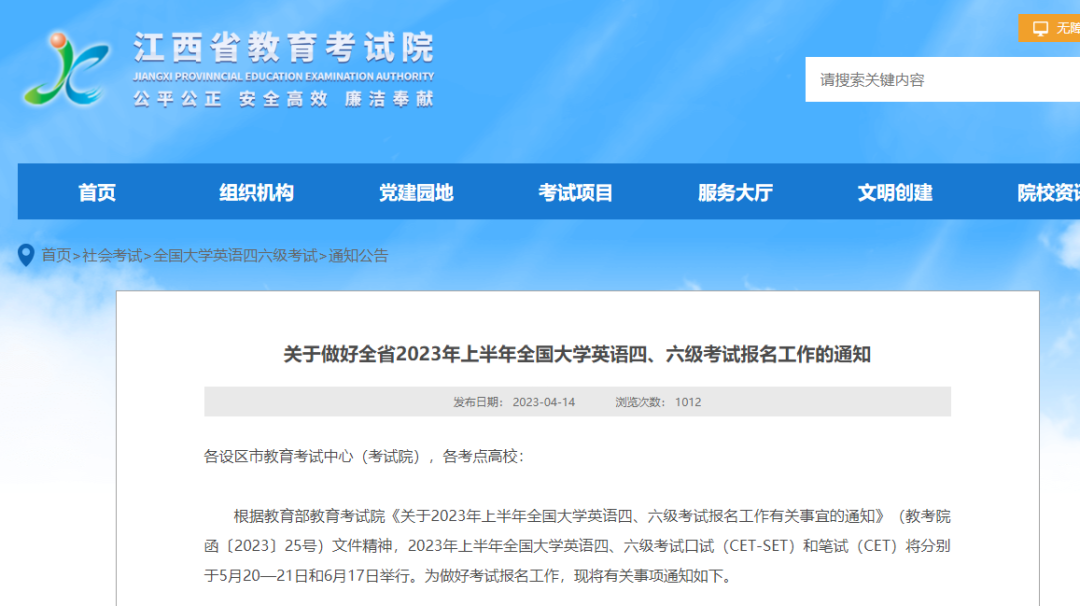 江西省教育考试院
JIANGXI PROVINNCIAL EDUCATION EXAMINATION AUTHORITY
公平公正 安全高效 廉洁奉献

无障

请搜索关键内容

首页 组织机构 党建园地 考试项目 服务大厅 文明创建 院校资讯

首页>社会考试>全国大学英语四六级考试>通知公告

关于做好全省2023年上半年全国大学英语四、六级考试报名工作的通知

发布日期: 2023-04-14 浏览次数: 1012

各设区市教育考试中心（考试院），各考点高校：

根据教育部教育考试院《关于2023年上半年全国大学英语四、六级考试报名工作有关事宜的通知》（教考院函〔2023〕25号）文件精神，2023年上半年全国大学英语四、六级考试口试（CET-SET）和笔试（CET）将分别于5月20—21日和6月17日举行。为做好考试报名工作，现将有关事项通知如下。